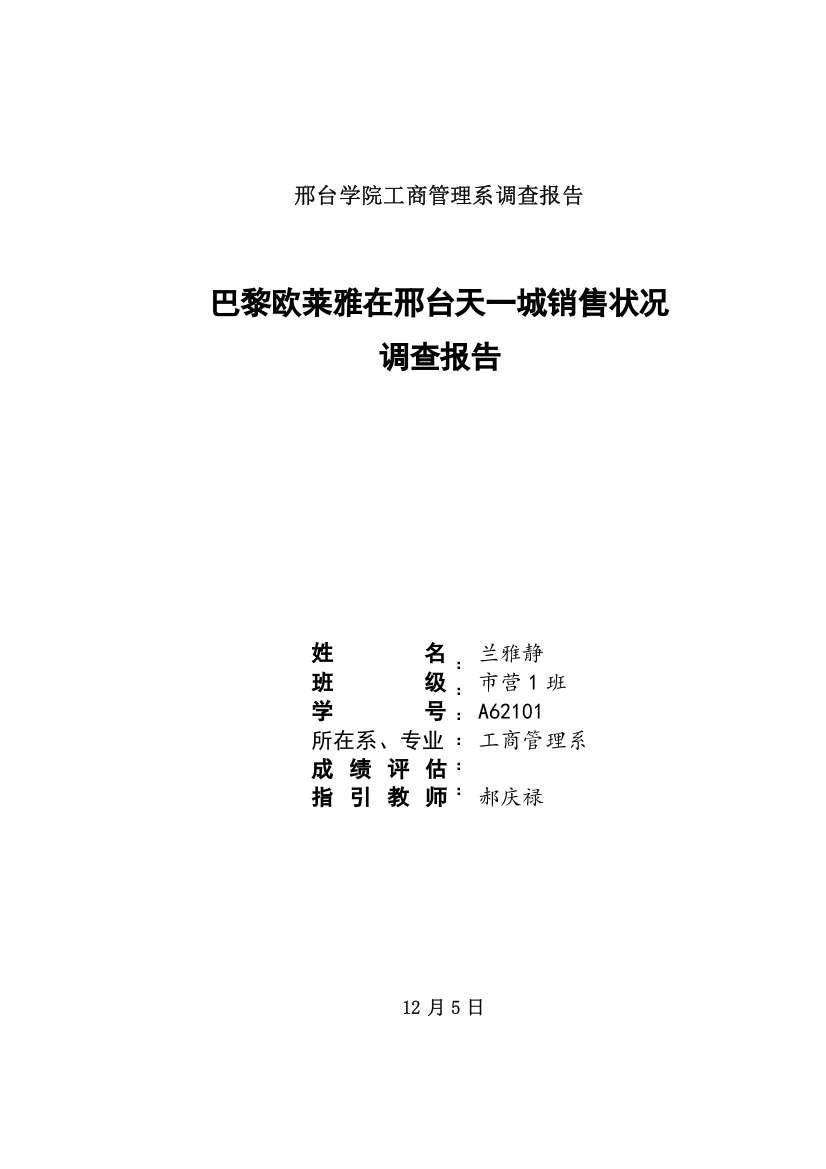 邢台学院工商管理系调查报告

巴黎欧莱雅在邢台天一城销售状况
调查报告

姓　　名：兰雅静
班　　级：市营 1 班
学　　号：A62101
所在系、专业：工商管理系
成 绩 评 估：
指 引 教 师：郝庆禄

12 月 5 日